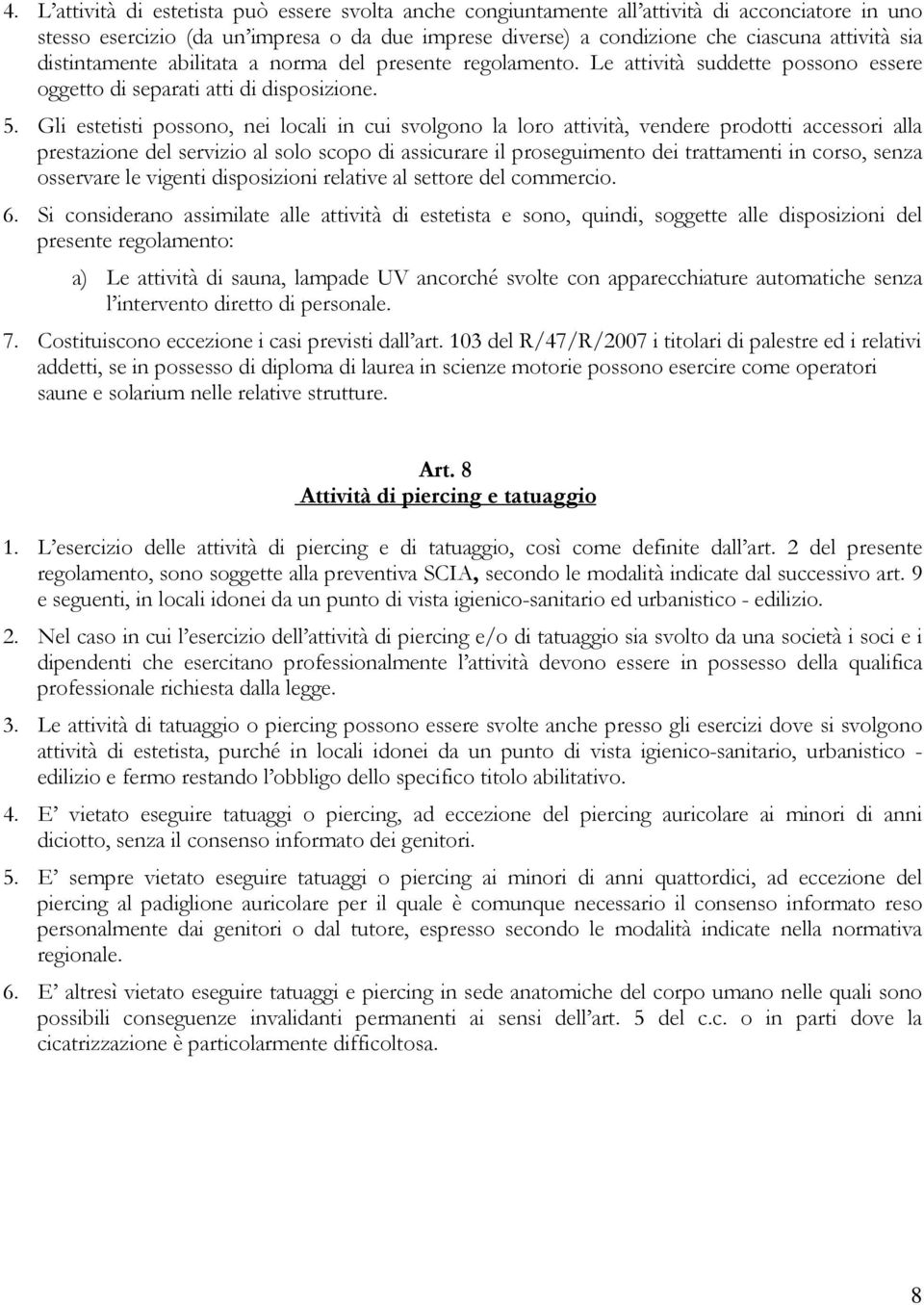 4. L'attività di estetista può essere svolta anche congiuntamente all'attività di acconciatore in uno stesso esercizio (da un'impresa o da due imprese diverse) a condizione che ciascuna attività sia distintamente abilitata a norma del presente regolamento. Le attività suddette possono essere oggetto di separati atti di disposizione.

5. Gli estetisti possono, nei locali in cui svolgono la loro attività, vendere prodotti accessori alla prestazione del servizio al solo scopo di assicurare il proseguimento dei trattamenti in corso, senza osservare le vigenti disposizioni relative al settore del commercio.

6. Si considerano assimilate alle attività di estetista e sono, quindi, soggette alle disposizioni del presente regolamento:

a) Le attività di sauna, lampade UV ancorché svolte con apparecchiature automatiche senza l'intervento diretto di personale.

7. Costituiscono eccezione i casi previsti dall'art. 103 del R/47/R/2007 i titolari di palestre ed i relativi addetti, se in possesso di diploma di laurea in scienze motorie possono esercire come operatori saune e solarium nelle relative strutture.

Art. 8
Attività di piercing e tatuaggio

1. L'esercizio delle attività di piercing e di tatuaggio, così come definite dall'art. 2 del presente regolamento, sono soggette alla preventiva SCIA, secondo le modalità indicate dal successivo art. 9 e seguenti, in locali idonei da un punto di vista igienico-sanitario ed urbanistico - edilizio.

2. Nel caso in cui l'esercizio dell'attività di piercing e/o di tatuaggio sia svolto da una società i soci e i dipendenti che esercitano professionalmente l'attività devono essere in possesso della qualifica professionale richiesta dalla legge.

3. Le attività di tatuaggio o piercing possono essere svolte anche presso gli esercizi dove si svolgono attività di estetista, purché in locali idonei da un punto di vista igienico-sanitario, urbanistico - edilizio e fermo restando l'obbligo dello specifico titolo abilitativo.

4. E' vietato eseguire tatuaggi o piercing, ad eccezione del piercing auricolare ai minori di anni diciotto, senza il consenso informato dei genitori.

5. E' sempre vietato eseguire tatuaggi o piercing ai minori di anni quattordici, ad eccezione del piercing al padiglione auricolare per il quale è comunque necessario il consenso informato reso personalmente dai genitori o dal tutore, espresso secondo le modalità indicate nella normativa regionale.

6. E' altresì vietato eseguire tatuaggi e piercing in sede anatomiche del corpo umano nelle quali sono possibili conseguenze invalidanti permanenti ai sensi dell'art. 5 del c.c. o in parti dove la cicatrizzazione è particolarmente difficoltosa.

8